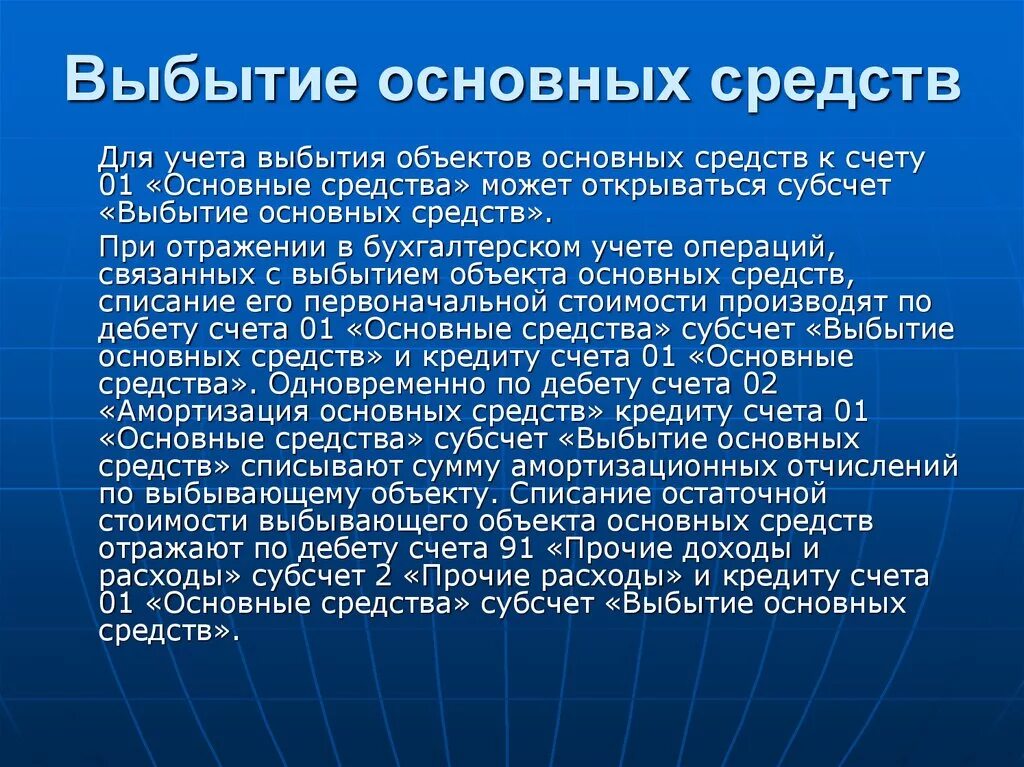 Выбытие основных средств

Для учета выбытия объектов основных средств к счету 01 «Основные средства» может открываться субсчет «Выбытие основных средств».

При отражении в бухгалтерском учете операций, связанных с выбытием объекта основных средств, списание его первоначальной стоимости производят по дебету счета 01 «Основные средства» субсчет «Выбытие основных средств» и кредиту счета 01 «Основные средства». Одновременно по дебету счета 02 «Амортизация основных средств» кредиту счета 01 «Основные средства» субсчет «Выбытие основных средств» списывают сумму амортизационных отчислений по выбывающему объекту. Списание остаточной стоимости выбывающего объекта основных средств отражают по дебету счета 91 «Прочие доходы и расходы» субсчет 2 «Прочие расходы» и кредиту счета 01 «Основные средства» субсчет «Выбытие основных средств».